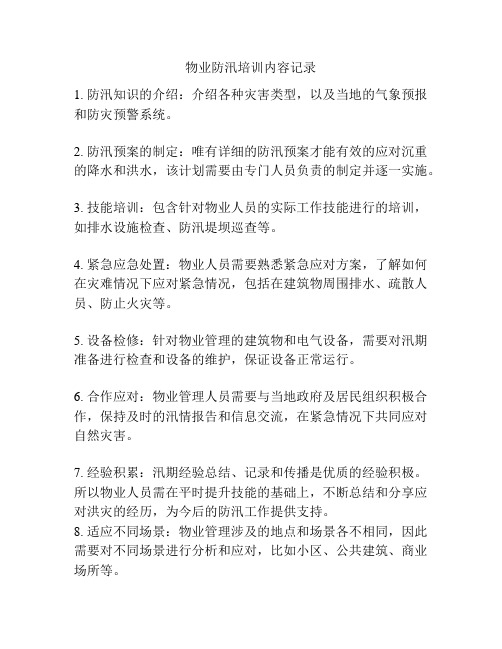 物业防汛培训内容记录

1. 防汛知识的介绍：介绍各种灾害类型，以及当地的气象预报和防灾预警系统。

2. 防汛预案的制定：唯有详细的防汛预案才能有效的应对沉重的降水和洪水，该计划需要由专门人员负责的制定并逐一实施。

3. 技能培训：包含针对物业人员的实际工作技能进行的培训，如排水设施检查、防汛堤坝巡查等。

4. 紧急应急处置：物业人员需要熟悉紧急应对方案，了解如何在灾难情况下应对紧急情况，包括在建筑物周围排水、疏散人员、防止火灾等。

5. 设备检修：针对物业管理的建筑物和电气设备，需要对汛期准备进行检查和设备的维护，保证设备正常运行。

6. 合作应对：物业管理人员需要与当地政府及居民组织积极合作，保持及时的汛情报告和信息交流，在紧急情况下共同应对自然灾害。

7. 经验积累：汛期经验总结、记录和传播是优质的经验积极。所以物业人员需在平时提升技能的基础上，不断总结和分享应对洪灾的经历，为今后的防汛工作提供支持。
8. 适应不同场景：物业管理涉及的地点和场景各不相同，因此需要对不同场景进行分析和应对，比如小区、公共建筑、商业场所等。